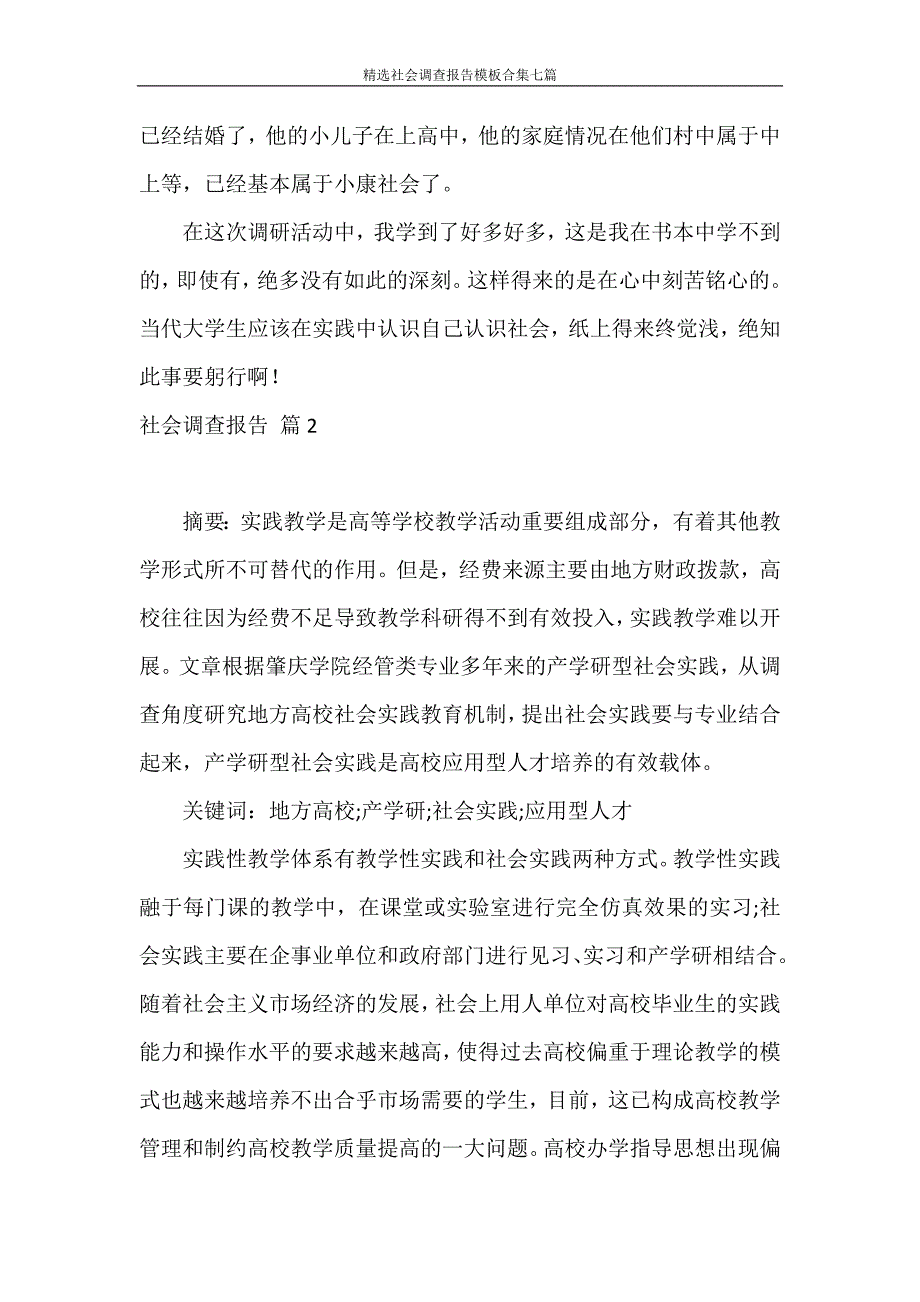 精选社会调查报告模板合集七篇

已经结婚了，他的小儿子在上高中，他的家庭情况在他们村中属于中上等，已经基本属于小康社会了。

在这次调研活动中，我学到了好多好多，这是我在书本中学不到的，即使有，绝多没有如此的深刻。这样得来的是在心中刻苦铭心的。当代大学生应该在实践中认识自己认识社会，纸上得来终觉浅，绝知此事要躬行啊！

社会调查报告 篇 2

摘要：实践教学是高等学校教学活动重要组成部分，有着其他教学形式所不可替代的作用。但是，经费来源主要由地方财政拨款，高校往往因为经费不足导致教学科研得不到有效投入，实践教学难以开展。文章根据肇庆学院经管类专业多年来的产学研型社会实践，从调查角度研究地方高校社会实践教育机制，提出社会实践要与专业结合起来，产学研型社会实践是高校应用型人才培养的有效载体。

关键词：地方高校;产学研;社会实践;应用型人才

实践性教学体系有教学性实践和社会实践两种方式。教学性实践融于每门课的教学中，在课堂或实验室进行完全仿真效果的实习;社会实践主要在企事业单位和政府部门进行见习、实习和产学研相结合。随着社会主义市场经济的发展，社会上用人单位对高校毕业生的实践能力和操作水平的要求越来越高，使得过去高校偏重于理论教学的模式也越来越培养不出合乎市场需要的学生，目前，这已构成高校教学管理和制约高校教学质量提高的一大问题。高校办学指导思想出现偏